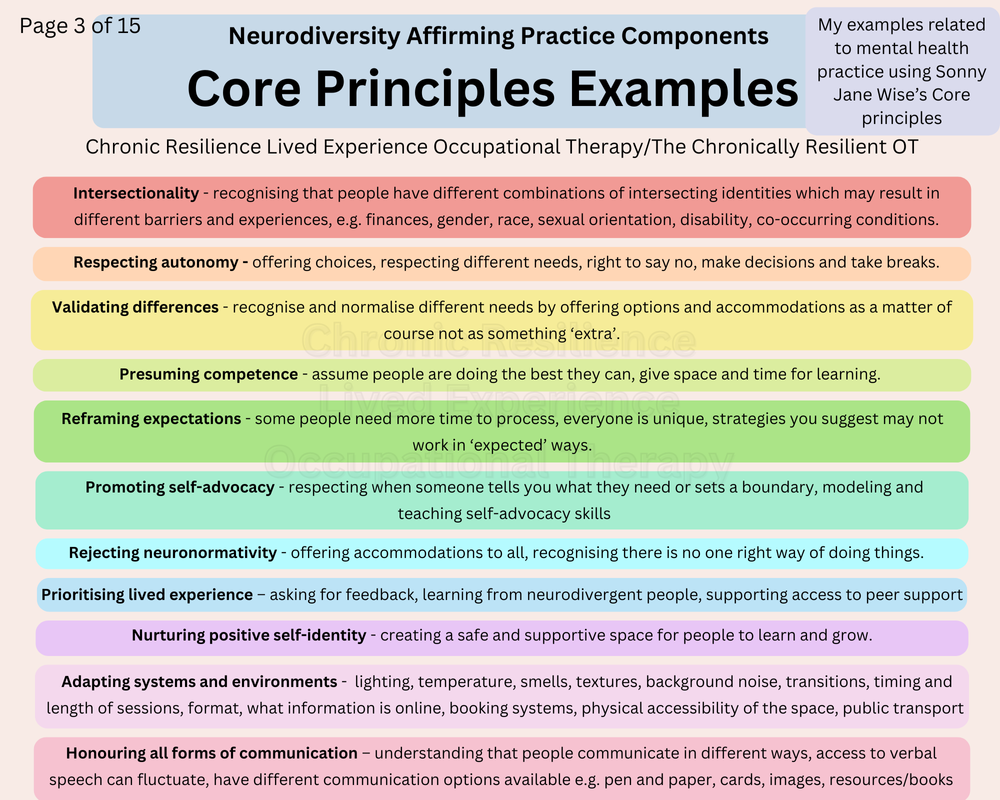 Page 3 of 15

Neurodiversity Affirming Practice Components

Core Principles Examples

My examples related to mental health practice using Sonny Jane Wise's Core principles

Chronic Resilience Lived Experience Occupational Therapy/The Chronically Resilient OT

Intersectionality - recognising that people have different combinations of intersecting identities which may result in different barriers and experiences, e.g. finances, gender, race, sexual orientation, disability, co-occurring conditions.

Respecting autonomy - offering choices, respecting different needs, right to say no, make decisions and take breaks.

Validating differences - recognise and normalise different needs by offering options and accommodations as a matter of course not as something 'extra'.

Presuming competence - assume people are doing the best they can, give space and time for learning.

Reframing expectations - some people need more time to process, everyone is unique, strategies you suggest may not work in 'expected' ways.

Promoting self-advocacy - respecting when someone tells you what they need or sets a boundary, modeling and teaching self-advocacy skills

Rejecting neuronormativity - offering accommodations to all, recognising there is no one right way of doing things.

Prioritising lived experience – asking for feedback, learning from neurodivergent people, supporting access to peer support

Nurturing positive self-identity - creating a safe and supportive space for people to learn and grow.

Adapting systems and environments - lighting, temperature, smells, textures, background noise, transitions, timing and length of sessions, format, what information is online, booking systems, physical accessibility of the space, public transport

Honouring all forms of communication – understanding that people communicate in different ways, access to verbal speech can fluctuate, have different communication options available e.g. pen and paper, cards, images, resources/books

Chronic Resilience Lived Experience Occupational Therapy